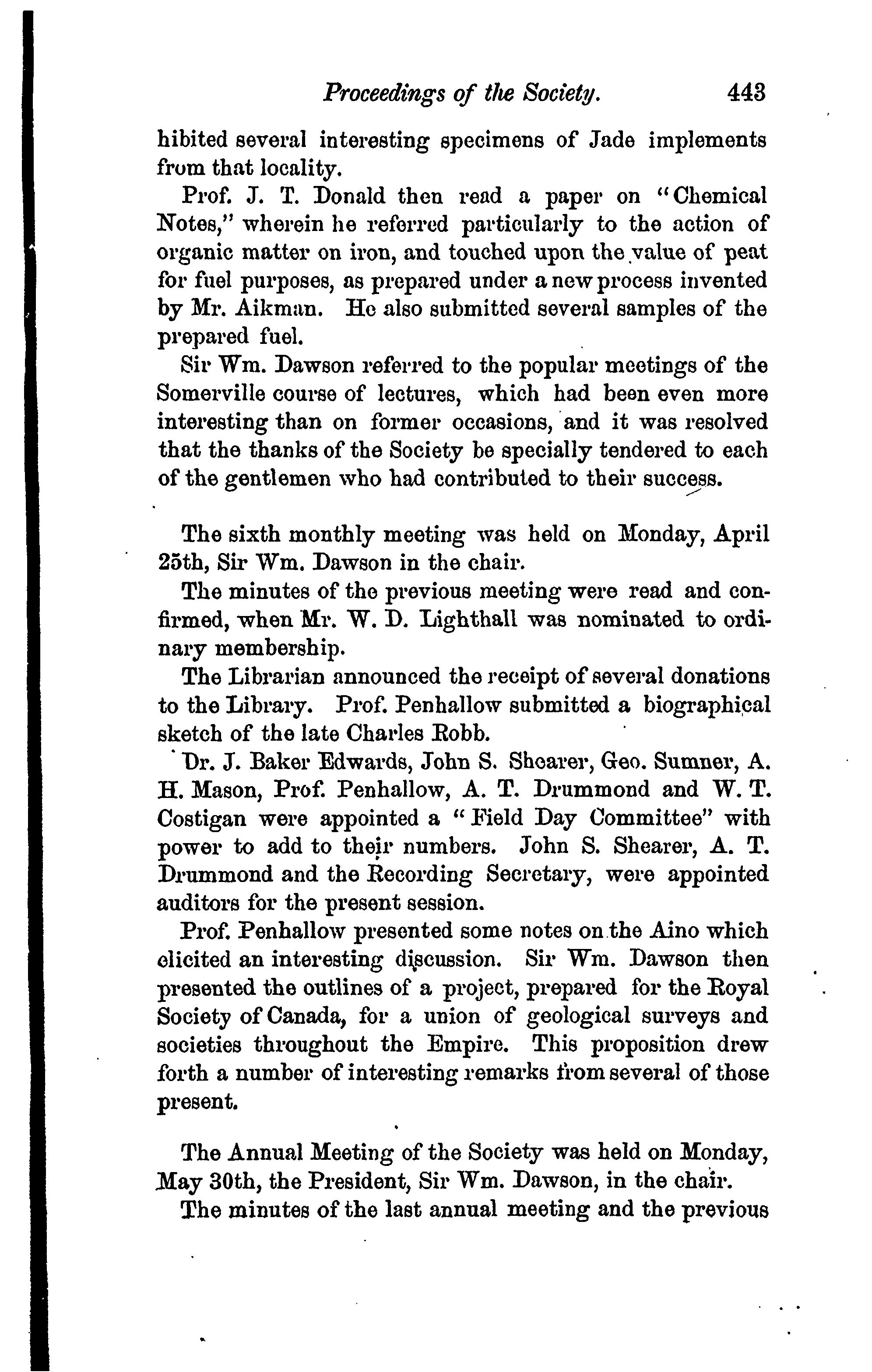 Proceedings of the Society. 443

hibited several interesting specimens of Jade implements from that locality.

Prof. J. T. Donald then read a paper on "Chemical Notes," wherein he referred particularly to the action of organic matter on iron, and touched upon the value of peat for fuel purposes, as prepared under a new process invented by Mr. Aikman. He also submitted several samples of the prepared fuel.

Sir Wm. Dawson referred to the popular meetings of the Somerville course of lectures, which had been even more interesting than on former occasions, and it was resolved that the thanks of the Society be specially tendered to each of the gentlemen who had contributed to their success.

The sixth monthly meeting was held on Monday, April 25th, Sir Wm. Dawson in the chair.

The minutes of the previous meeting were read and confirmed, when Mr. W. D. Lighthall was nominated to ordinary membership.

The Librarian announced the receipt of several donations to the Library. Prof. Penhallow submitted a biographical sketch of the late Charles Robb.

Dr. J. Baker Edwards, John S. Shearer, Geo. Sumner, A. H. Mason, Prof. Penhallow, A. T. Drummond and W. T. Costigan were appointed a "Field Day Committee" with power to add to their numbers. John S. Shearer, A. T. Drummond and the Recording Secretary, were appointed auditors for the present session.

Prof. Penhallow presented some notes on the Aino which elicited an interesting discussion. Sir Wm. Dawson then presented the outlines of a project, prepared for the Royal Society of Canada, for a union of geological surveys and societies throughout the Empire. This proposition drew forth a number of interesting remarks from several of those present.

The Annual Meeting of the Society was held on Monday, May 30th, the President, Sir Wm. Dawson, in the chair.

The minutes of the last annual meeting and the previous